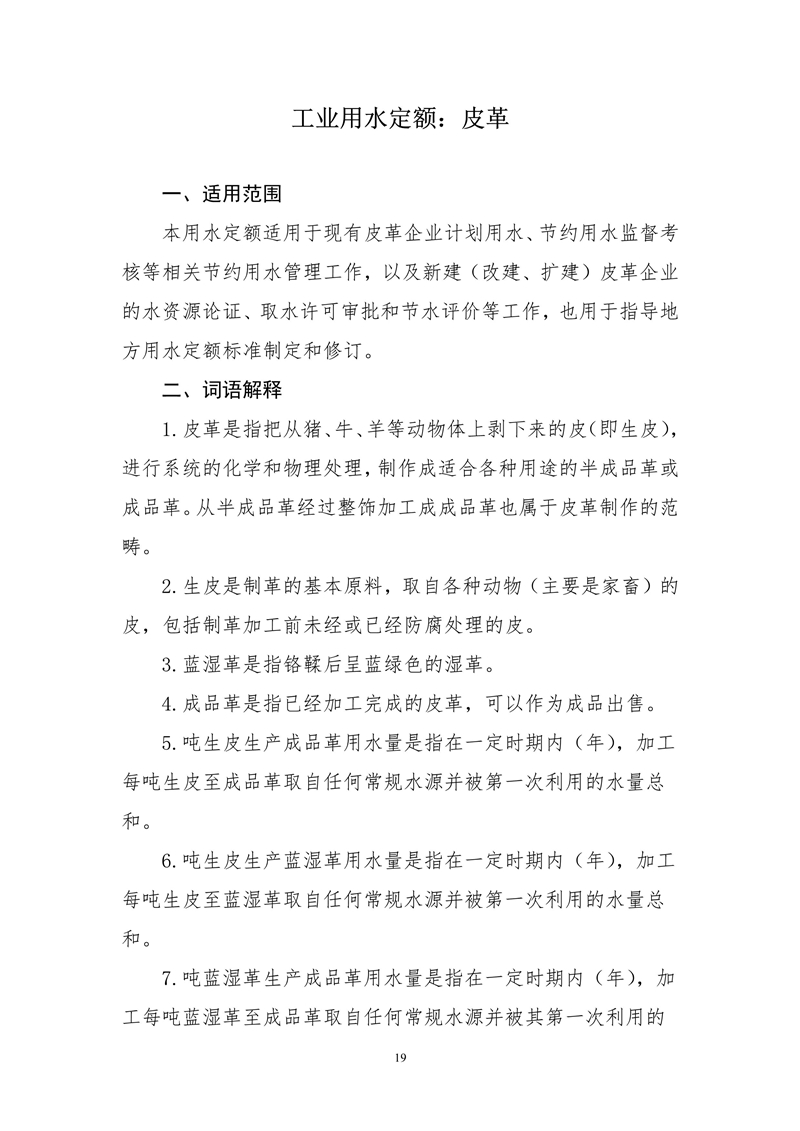 工业用水定额：皮革

一、适用范围

本用水定额适用于现有皮革企业计划用水、节约用水监督考核等相关节约用水管理工作，以及新建（改建、扩建）皮革企业的水资源论证、取水许可审批和节水评价等工作，也用于指导地方用水定额标准制定和修订。

二、词语解释

1.皮革是指把从猪、牛、羊等动物体上剥下来的皮(即生皮)，进行系统的化学和物理处理，制作成适合各种用途的半成品革或成品革。从半成品革经过整饰加工成成品革也属于皮革制作的范畴。

2.生皮是制革的基本原料，取自各种动物（主要是家畜）的皮，包括制革加工前未经或已经防腐处理的皮。

3.蓝湿革是指铬鞣后呈蓝绿色的湿革。

4.成品革是指已经加工完成的皮革，可以作为成品出售。

5.吨生皮生产成品革用水量是指在一定时期内（年），加工每吨生皮至成品革取自任何常规水源并被第一次利用的水量总和。

6.吨生皮生产蓝湿革用水量是指在一定时期内（年），加工每吨生皮至蓝湿革取自任何常规水源并被第一次利用的水量总和。

7.吨蓝湿革生产成品革用水量是指在一定时期内（年），加工每吨蓝湿革至成品革取自任何常规水源并被其第一次利用的

19